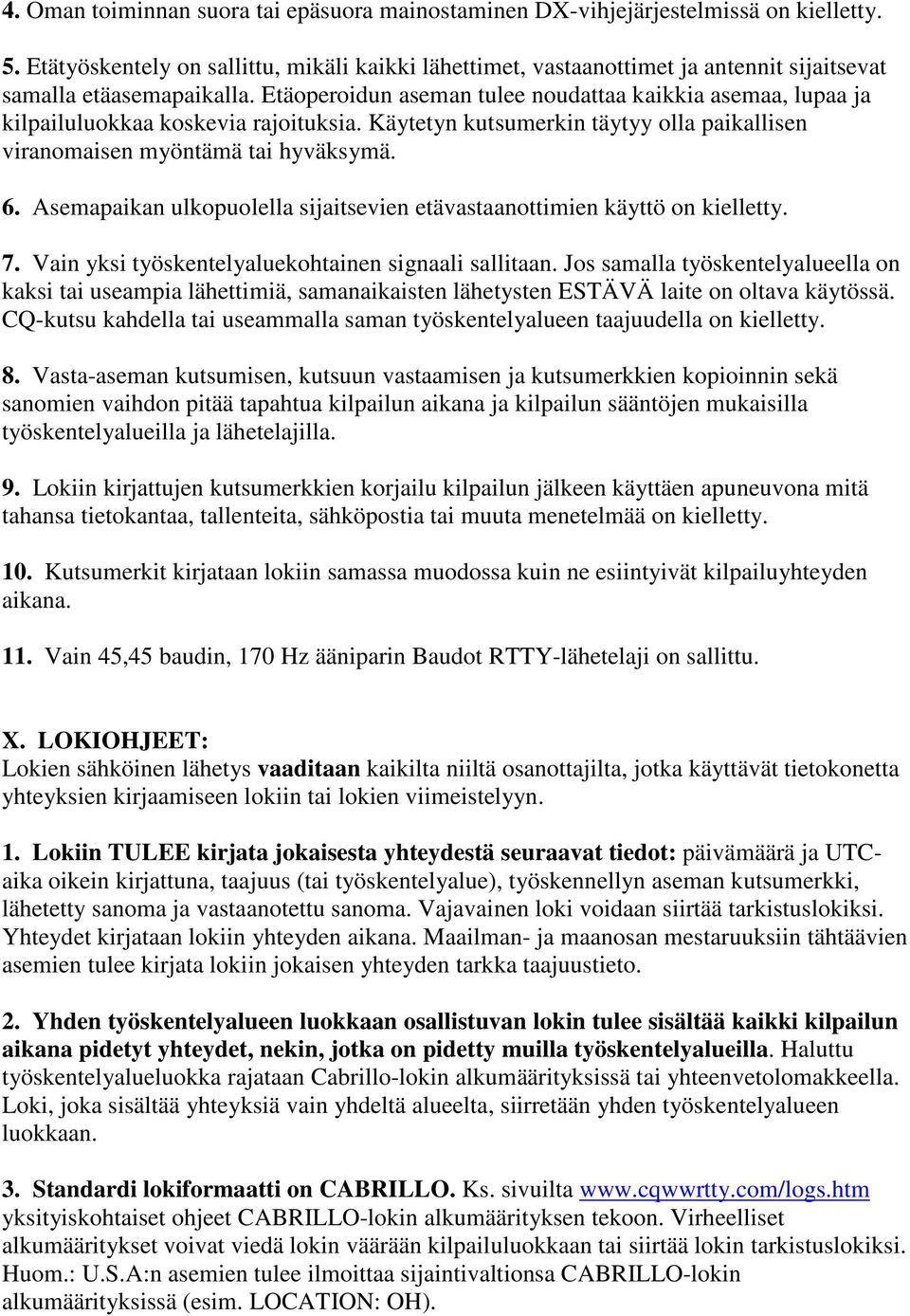 4. Oman toiminnan suora tai epäsuora mainostaminen DX-vihjejärjestelmissä on kielletty.

5. Etätyöskentely on sallittu, mikäli kaikki lähettimet, vastaanottimet ja antennit sijaitsevat samalla etäasemapaikalla. Etäoperoidun aseman tulee noudattaa kaikkia asemaa, lupaa ja kilpailuluokkaa koskevia rajoituksia. Käytetyn kutsumerkin täytyy olla paikallisen viranomaisen myöntämä tai hyväksymä.

6. Asemapaikan ulkopuolella sijaitsevien etävastaanottimien käyttö on kielletty.

7. Vain yksi työskentelyaluekohtainen signaali sallitaan. Jos samalla työskentelyalueella on kaksi tai useampia lähettimiä, samanaikaisten lähetysten ESTÄVÄ laite on oltava käytössä. CQ-kutsu kahdella tai useammalla saman työskentelyalueen taajuudella on kielletty.

8. Vasta-aseman kutsumisen, kutsuun vastaamisen ja kutsumerkkien kopioinnin sekä sanomien vaihdon pitää tapahtua kilpailun aikana ja kilpailun sääntöjen mukaisilla työskentelyalueilla ja lähetelajilla.

9. Lokiin kirjattujen kutsumerkkien korjailu kilpailun jälkeen käyttäen apuneuvona mitä tahansa tietokantaa, tallenteita, sähköpostia tai muuta menetelmää on kielletty.

10. Kutsumerkit kirjataan lokiin samassa muodossa kuin ne esiintyivät kilpailuyhteyden aikana.

11. Vain 45,45 baudin, 170 Hz ääniparin Baudot RTTY-lähetelaji on sallittu.

X. LOKIOHJEET:
Lokien sähköinen lähetys vaaditaan kaikilta niiltä osanottajilta, jotka käyttävät tietokonetta yhteyksien kirjaamiseen lokiin tai lokien viimeistelyyn.

1. Lokiin TULEE kirjata jokaisesta yhteydestä seuraavat tiedot: päivämäärä ja UTC-aika oikein kirjattuna, taajuus (tai työskentelyalue), työskennellyn aseman kutsumerkki, lähetetty sanoma ja vastaanotettu sanoma. Vajavainen loki voidaan siirtää tarkistuslokiksi. Yhteydet kirjataan lokiin yhteyden aikana. Maailman- ja maanosan mestaruuksiin tähtäävien asemien tulee kirjata lokiin jokaisen yhteyden tarkka taajuustieto.

2. Yhden työskentelyalueen luokkaan osallistuvan lokin tulee sisältää kaikki kilpailun aikana pidetyt yhteydet, nekin, jotka on pidetty muilla työskentelyalueilla. Haluttu työskentelyalueluokka rajataan Cabrillo-lokin alkumäärityksissä tai yhteenvetolomakkeella. Loki, joka sisältää yhteyksiä vain yhdeltä alueelta, siirretään yhden työskentelyalueen luokkaan.

3. Standardi lokiformaatti on CABRILLO. Ks. sivuilta www.cqwwrtty.com/logs.htm yksityiskohtaiset ohjeet CABRILLO-lokin alkumäärityksen tekoon. Virheelliset alkumääritykset voivat viedä lokin väärään kilpailuluokkaan tai siirtää lokin tarkistuslokiksi. Huom.: U.S.A:n asemien tulee ilmoittaa sijaintivaltionsa CABRILLO-lokin alkumäärityksissä (esim. LOCATION: OH).